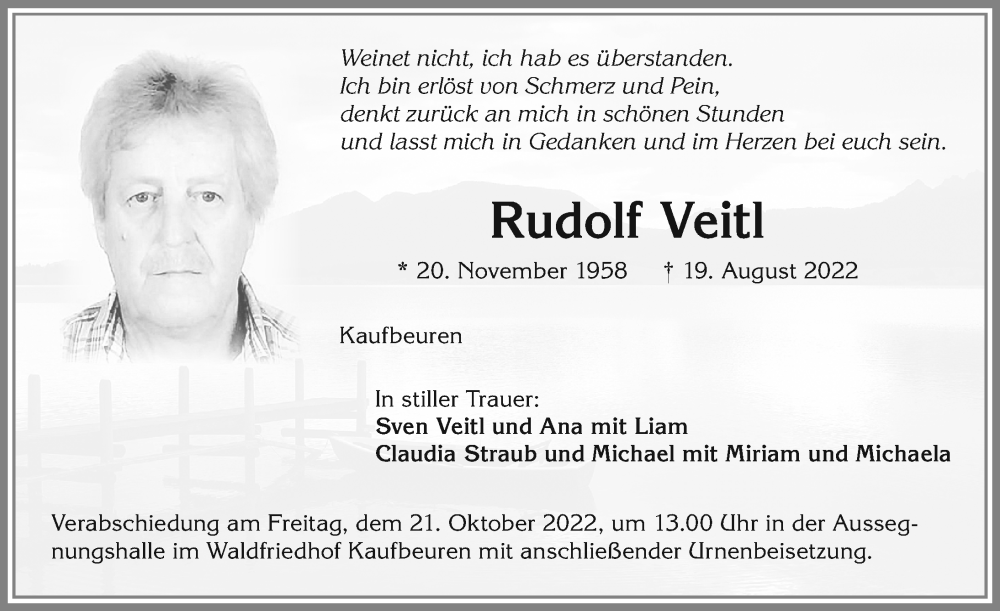 Weinet nicht, ich hab es überstanden.
Ich bin erlöst von Schmerz und Pein,
denkt zurück an mich in schönen Stunden
und lasst mich in Gedanken und im Herzen bei euch sein.

Rudolf Veitl

* 20. November 1958 † 19. August 2022

Kaufbeuren

In stiller Trauer:
Sven Veitl und Ana mit Liam
Claudia Straub und Michael mit Miriam und Michaela

Verabschiedung am Freitag, dem 21. Oktober 2022, um 13.00 Uhr in der Aussegnungshalle im Waldfriedhof Kaufbeuren mit anschließender Urnenbeisetzung.